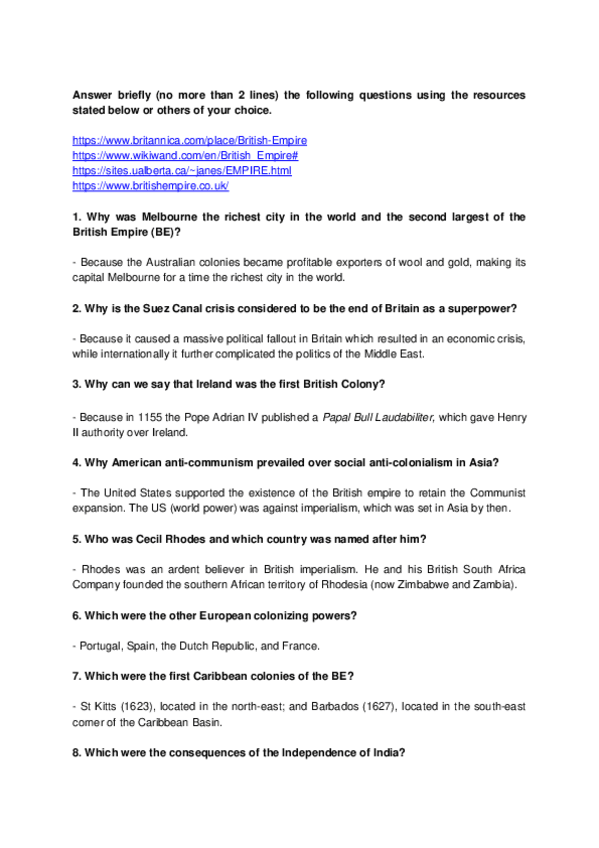 Answer briefly (no more than 2 lines) the following questions using the resources stated below or others of your choice.

https://www.britannica.com/place/British-Empire
https://www.wikiwand.com/en/British_Empire#
https://sites.ualberta.ca/~janes/EMPIRE.html
https://www.britishempire.co.uk/

1. Why was Melbourne the richest city in the world and the second largest of the British Empire (BE)?

- Because the Australian colonies became profitable exporters of wool and gold, making its capital Melbourne for a time the richest city in the world.

2. Why is the Suez Canal crisis considered to be the end of Britain as a superpower?

- Because it caused a massive political fallout in Britain which resulted in an economic crisis, while internationally it further complicated the politics of the Middle East.

3. Why can we say that Ireland was the first British Colony?

- Because in 1155 the Pope Adrian IV published a Papal Bull Laudabiliter, which gave Henry II authority over Ireland.

4. Why American anti-communism prevailed over social anti-colonialism in Asia?

- The United States supported the existence of the British empire to retain the Communist expansion. The US (world power) was against imperialism, which was set in Asia by then.

5. Who was Cecil Rhodes and which country was named after him?

- Rhodes was an ardent believer in British imperialism. He and his British South Africa Company founded the southern African territory of Rhodesia (now Zimbabwe and Zambia).

6. Which were the other European colonizing powers?

- Portugal, Spain, the Dutch Republic, and France.

7. Which were the first Caribbean colonies of the BE?

- St Kitts (1623), located in the north-east; and Barbados (1627), located in the south-east corner of the Caribbean Basin.

8. Which were the consequences of the Independence of India?